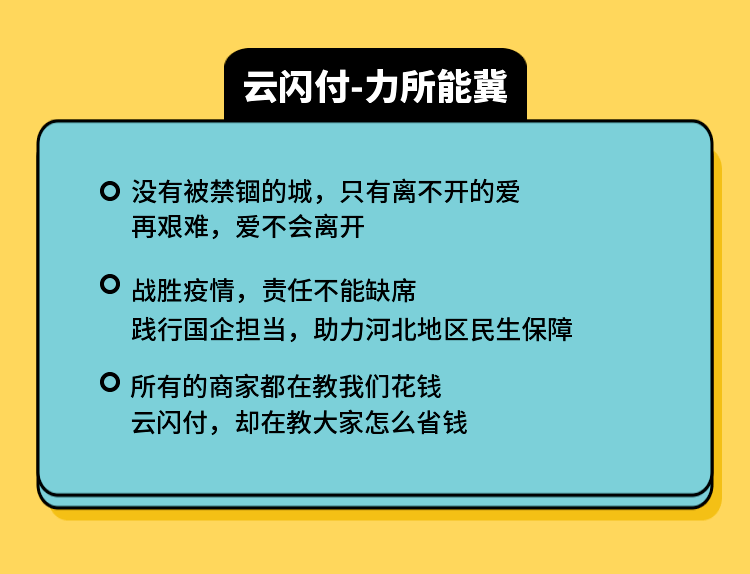 云闪付-力所能冀

没有被禁锢的城，只有离不开的爱
再艰难，爱不会离开

战胜疫情，责任不能缺席
践行国企担当，助力河北地区民生保障

所有的商家都在教我们花钱
云闪付，却在教大家怎么省钱